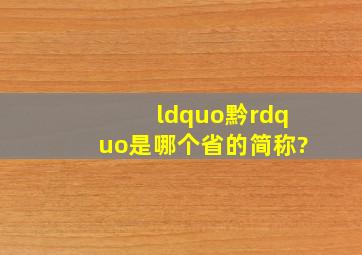 ldquo黔rdquo是哪个省的简称?